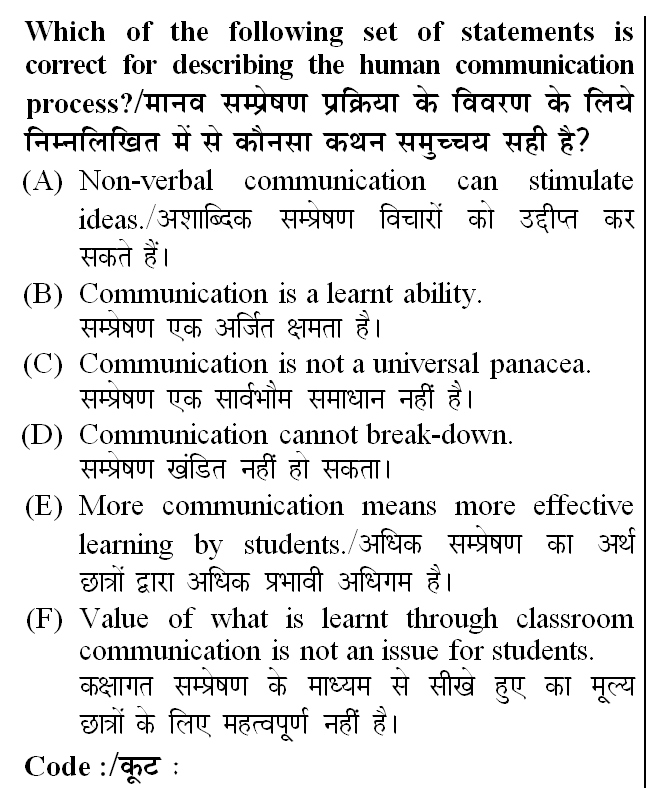 Which of the following set of statements is correct for describing the human communication process?/मानव सम्प्रेषण प्रक्रिया के विवरण के लिये निम्नलिखित में से कौनसा कथन समुच्चय सही है?

(A) Non-verbal communication can stimulate ideas./अशाब्दिक सम्प्रेषण विचारों को उद्दीप्त कर सकते हैं।

(B) Communication is a learnt ability. सम्प्रेषण एक अर्जित क्षमता है।

(C) Communication is not a universal panacea. सम्प्रेषण एक सार्वभौम समाधान नहीं है।

(D) Communication cannot break-down. सम्प्रेषण खंडित नहीं हो सकता।

(E) More communication means more effective learning by students./अधिक सम्प्रेषण का अर्थ छात्रों द्वारा अधिक प्रभावी अधिगम है।

(F) Value of what is learnt through classroom communication is not an issue for students. कक्षागत सम्प्रेषण के माध्यम से सीखे हुए का मूल्य छात्रों के लिए महत्वपूर्ण नहीं है।

Code :/कूट :